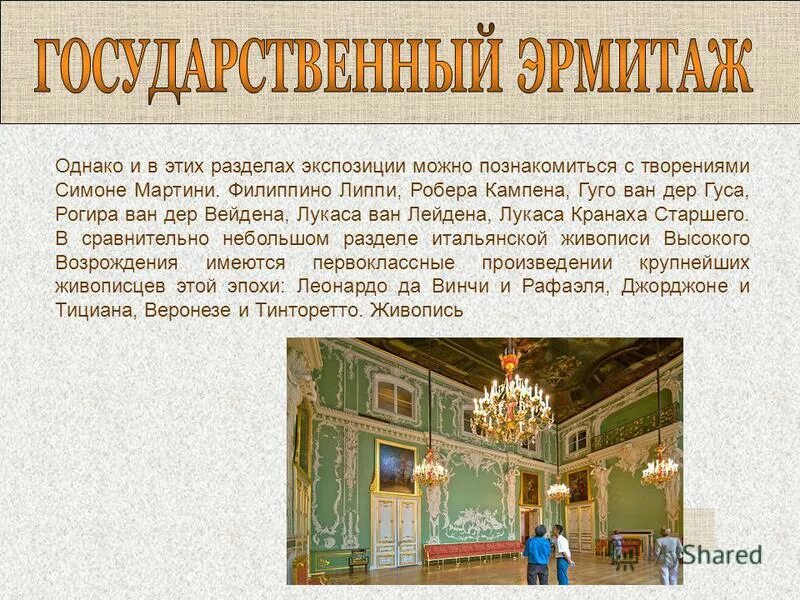 ГОСУДАРСТВЕННЫЙ ЭРМИТАЖ

Однако и в этих разделах экспозиции можно познакомиться с творениями Симоне Мартини. Филиппино Липпи, Робера Кампена, Гуго ван дер Гуса, Рогира ван дер Вейдена, Лукаса ван Лейдена, Лукаса Кранаха Старшего. В сравнительно небольшом разделе итальянской живописи Высокого Возрождения имеются первоклассные произведении крупнейших живописцев этой эпохи: Леонардо да Винчи и Рафаэля, Джорджоне и Тициана, Веронезе и Тинторетто. Живопись

Shared